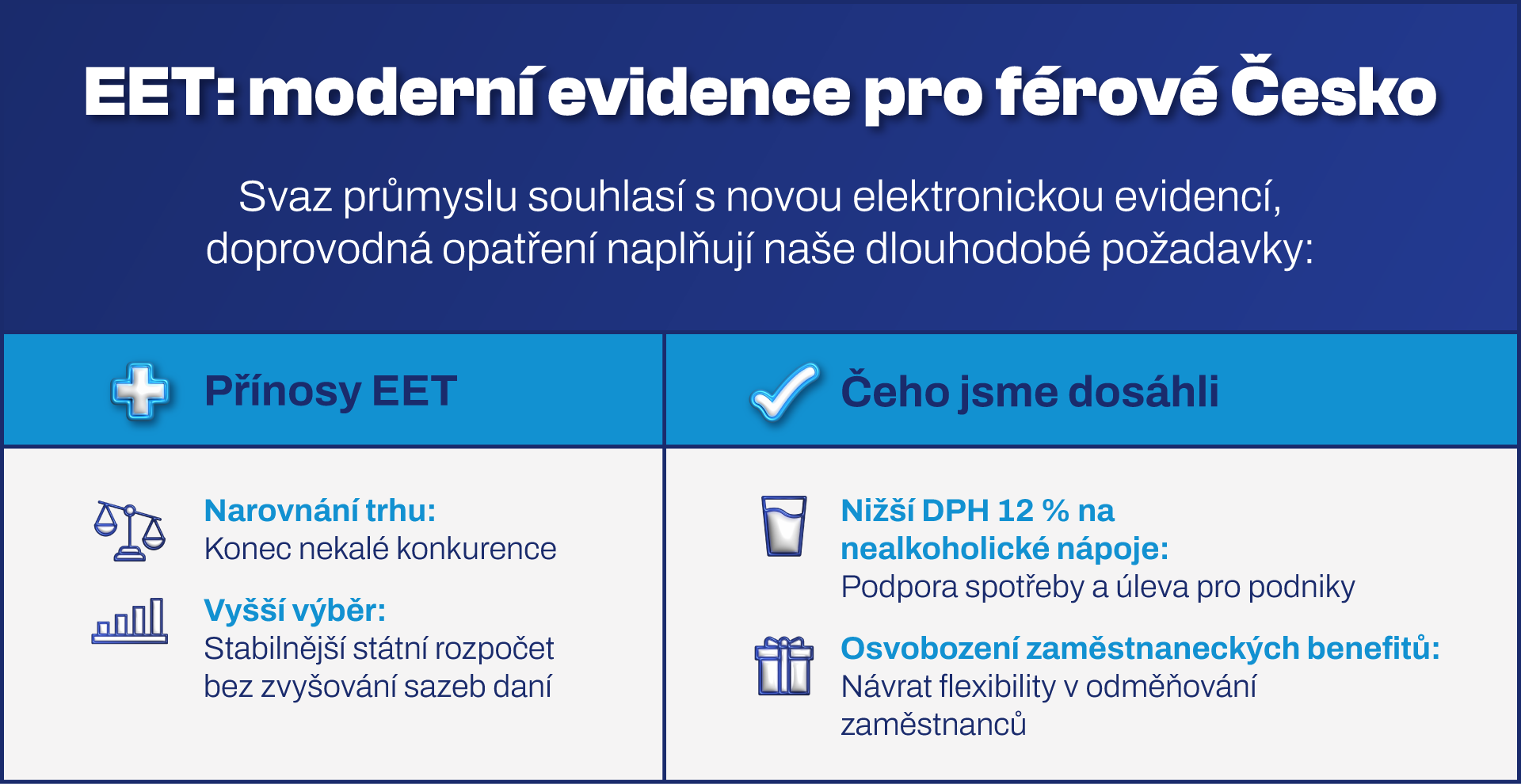 EET: moderní evidence pro férové Česko

Svaz průmyslu souhlasí s novou elektronickou evidencí, doprovodná opatření naplňují naše dlouhodobé požadavky:

Přínosy EET

Narovnání trhu:
Konec nekalé konkurence

Vyšší výběr:
Stabilnější státní rozpočet bez zvyšování sazeb daní

Čeho jsme dosáhli

Nižší DPH 12 % na nealkoholické nápoje:
Podpora spotřeby a úleva pro podniky

Osvobození zaměstnaneckých benefitů:
Návrat flexibility v odměňování zaměstnanců